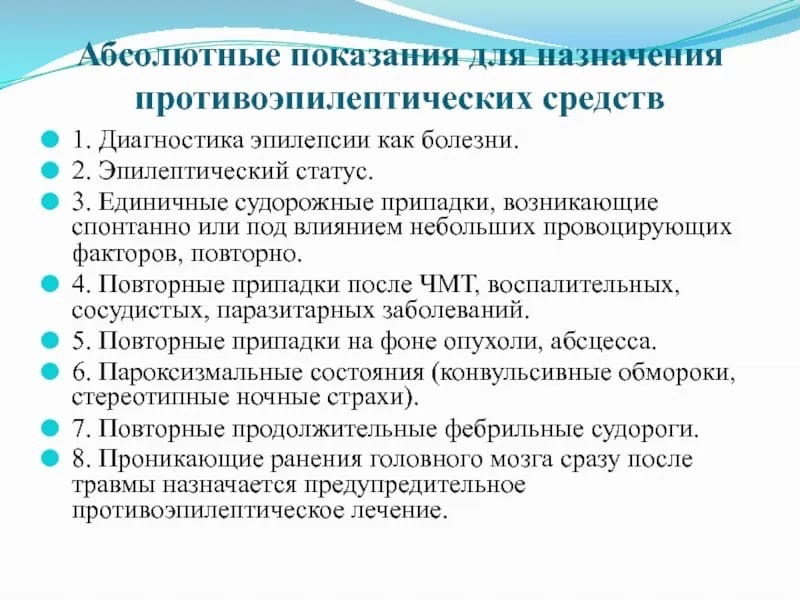 Абсолютные показания для назначения противоэпилептических средств

1. Диагностика эпилепсии как болезни.
2. Эпилептический статус.
3. Единичные судорожные припадки, возникающие спонтанно или под влиянием небольших провоцирующих факторов, повторно.
4. Повторные припадки после ЧМТ, воспалительных, сосудистых, паразитарных заболеваний.
5. Повторные припадки на фоне опухоли, абсцесса.
6. Пароксизмальные состояния (конвульсивные обмороки, стереотипные ночные страхи).
7. Повторные продолжительные фебрильные судороги.
8. Проникающие ранения головного мозга сразу после травмы назначается предупредительное противоэпилептическое лечение.